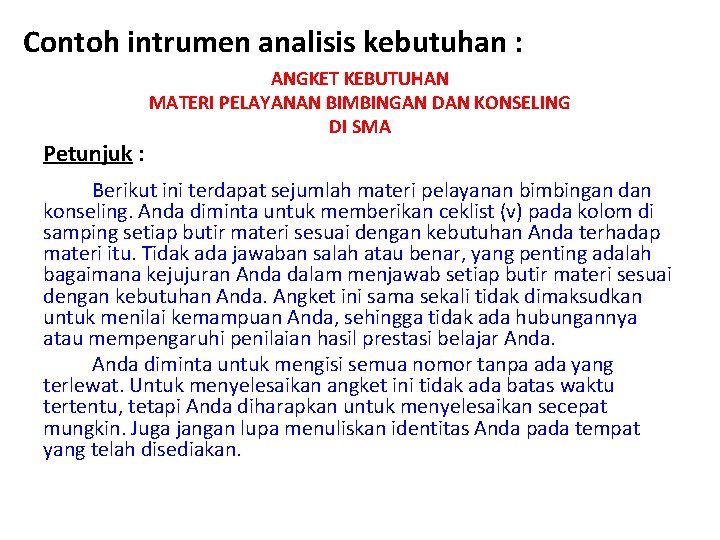 Contoh intrumen analisis kebutuhan :

ANGKET KEBUTUHAN
MATERI PELAYANAN BIMBINGAN DAN KONSELING
DI SMA

Petunjuk :

Berikut ini terdapat sejumlah materi pelayanan bimbingan dan konseling. Anda diminta untuk memberikan ceklist (v) pada kolom di samping setiap butir materi sesuai dengan kebutuhan Anda terhadap materi itu. Tidak ada jawaban salah atau benar, yang penting adalah bagaimana kejujuran Anda dalam menjawab setiap butir materi sesuai dengan kebutuhan Anda. Angket ini sama sekali tidak dimaksudkan untuk menilai kemampuan Anda, sehingga tidak ada hubungannya atau mempengaruhi penilaian hasil prestasi belajar Anda.

Anda diminta untuk mengisi semua nomor tanpa ada yang terlewat. Untuk menyelesaikan angket ini tidak ada batas waktu tertentu, tetapi Anda diharapkan untuk menyelesaikan secepat mungkin. Juga jangan lupa menuliskan identitas Anda pada tempat yang telah disediakan.